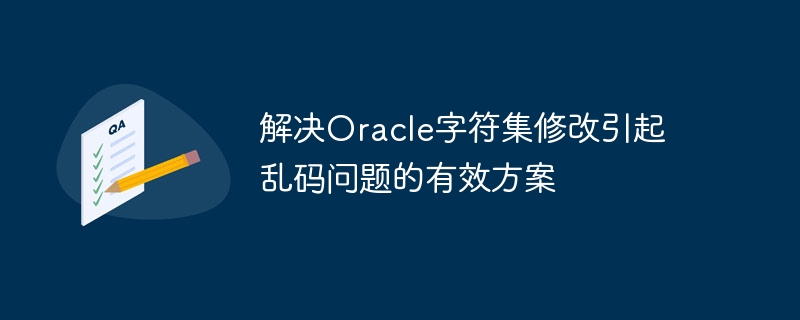 QA

解决Oracle字符集修改引起乱码问题的有效方案